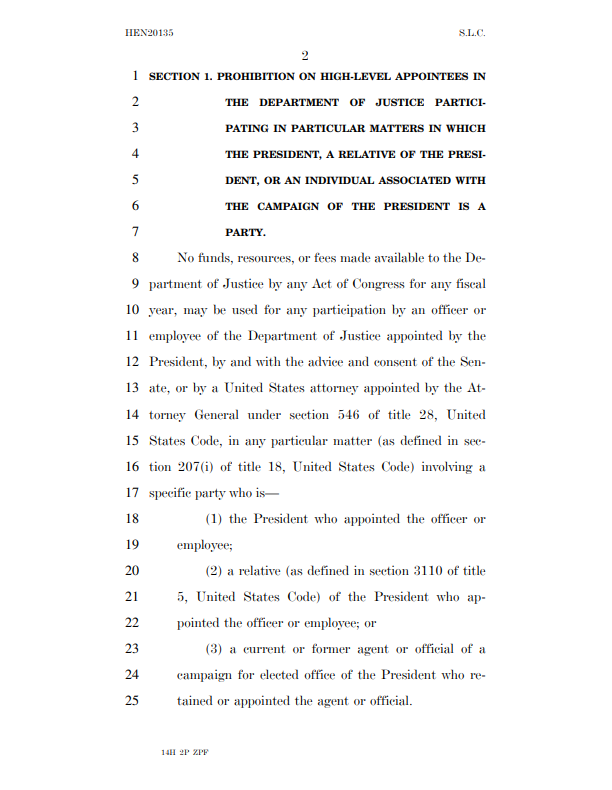 HEN20135 S.L.C.

2

1 SECTION 1. PROHIBITION ON HIGH-LEVEL APPOINTEES IN
2 THE DEPARTMENT OF JUSTICE PARTICI-
3 PATING IN PARTICULAR MATTERS IN WHICH
4 THE PRESIDENT, A RELATIVE OF THE PRESI-
5 DENT, OR AN INDIVIDUAL ASSOCIATED WITH
6 THE CAMPAIGN OF THE PRESIDENT IS A
7 PARTY.

8 No funds, resources, or fees made available to the De-
9 partment of Justice by any Act of Congress for any fiscal
10 year, may be used for any participation by an officer or
11 employee of the Department of Justice appointed by the
12 President, by and with the advice and consent of the Sen-
13 ate, or by a United States attorney appointed by the At-
14 torney General under section 546 of title 28, United
15 States Code, in any particular matter (as defined in sec-
16 tion 207(i) of title 18, United States Code) involving a
17 specific party who is—

18 (1) the President who appointed the officer or
19 employee;

20 (2) a relative (as defined in section 3110 of title
21 5, United States Code) of the President who ap-
22 pointed the officer or employee; or

23 (3) a current or former agent or official of a
24 campaign for elected office of the President who re-
25 tained or appointed the agent or official.

14H 2P ZPF